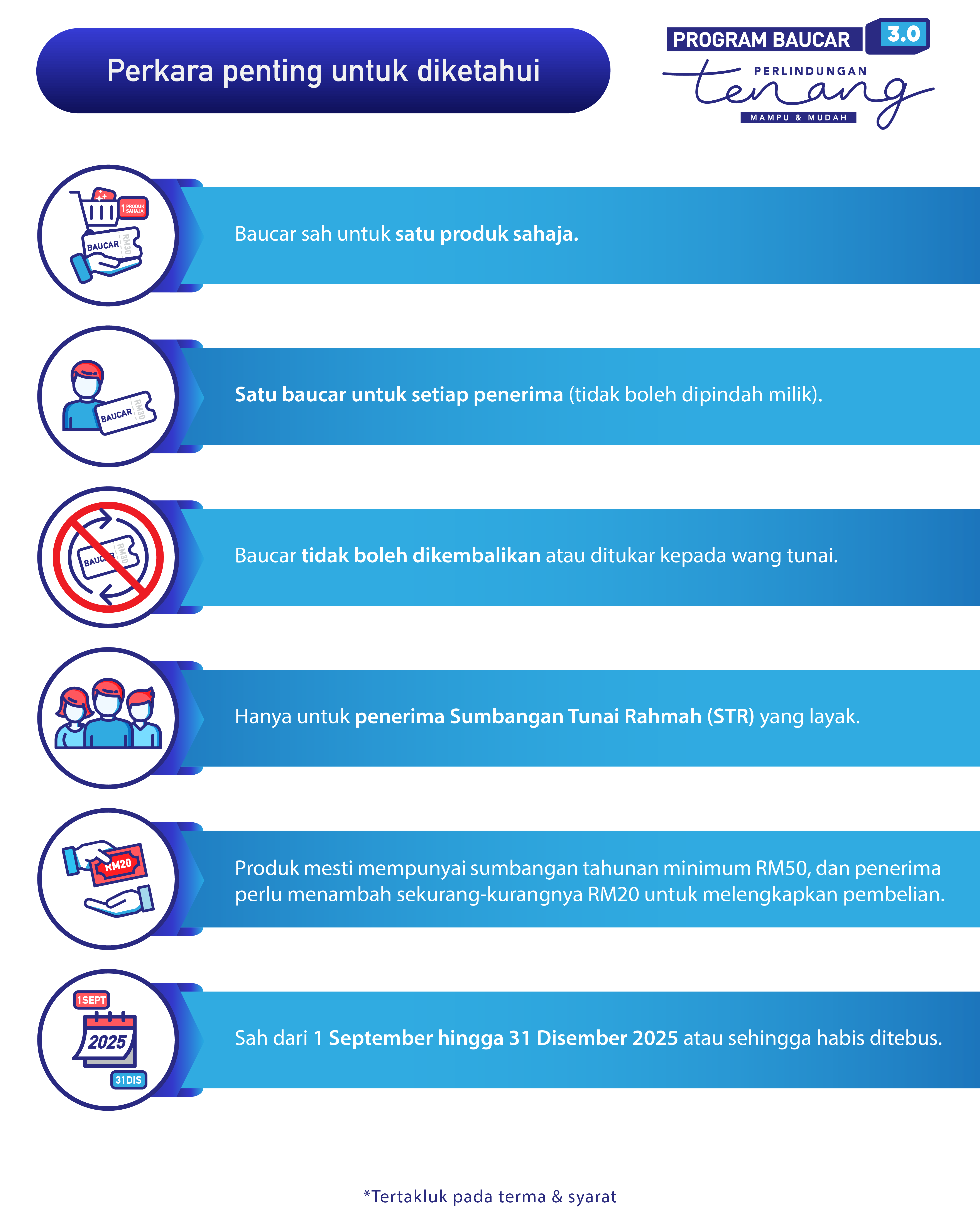 Perkara penting untuk diketahui

PROGRAM BAUCAR 3.0
PERLINDUNGAN
tenang
MAMPU & MUDAH

1 PRODUK SAHAJA
BAUCAR
RM30

Baucar sah untuk satu produk sahaja.

BAUCAR
RM30

Satu baucar untuk setiap penerima (tidak boleh dipindah milik).

BAUCAR
RM30

Baucar tidak boleh dikembalikan atau ditukar kepada wang tunai.

Hanya untuk penerima Sumbangan Tunai Rahmah (STR) yang layak.

RM20

Produk mesti mempunyai sumbangan tahunan minimum RM50, dan penerima perlu menambah sekurang-kurangnya RM20 untuk melengkapkan pembelian.

1 SEPT
2025
31 DIS

Sah dari 1 September hingga 31 Disember 2025 atau sehingga habis ditebus.

*Tertakluk pada terma & syarat